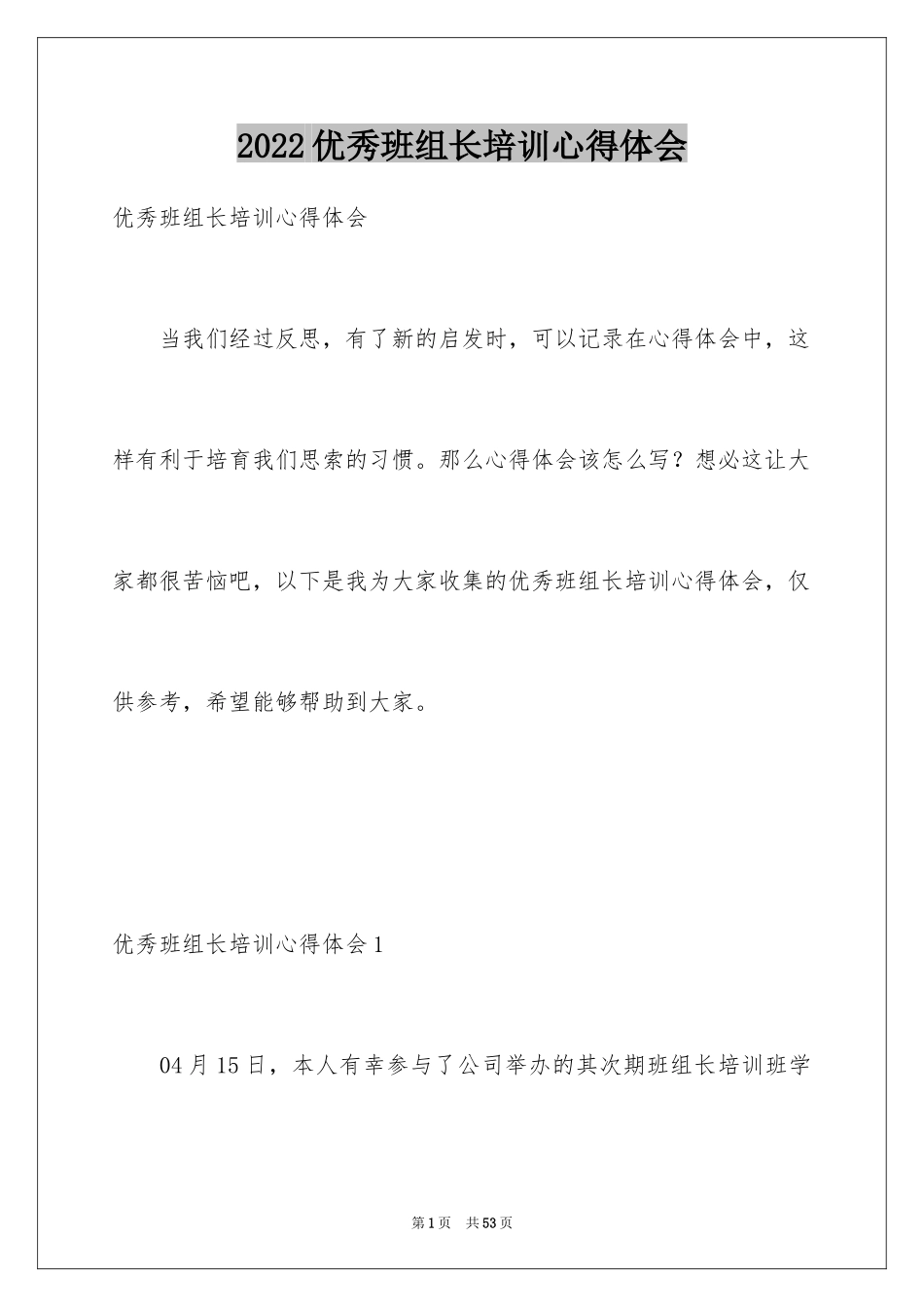 2022优秀班组长培训心得体会

优秀班组长培训心得体会

当我们经过反思，有了新的启发时，可以记录在心得体会中，这样有利于培育我们思索的习惯。那么心得体会该怎么写？想必这让大家都很苦恼吧，以下是我为大家收集的优秀班组长培训心得体会，仅供参考，希望能够帮助到大家。

优秀班组长培训心得体会1

04月15日，本人有幸参与了公司举办的其次期班组长培训班学

第1页 共53页